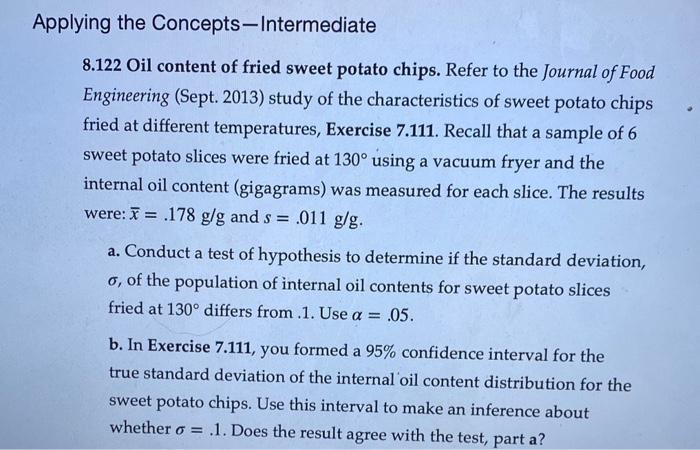 Applying the Concepts—Intermediate

8.122 Oil content of fried sweet potato chips. Refer to the Journal of Food Engineering (Sept. 2013) study of the characteristics of sweet potato chips fried at different temperatures, Exercise 7.111. Recall that a sample of 6 sweet potato slices were fried at 130° using a vacuum fryer and the internal oil content (gigagrams) was measured for each slice. The results were: $\bar{x} = .178$ g/g and $s = .011$ g/g.

a. Conduct a test of hypothesis to determine if the standard deviation, $\sigma$, of the population of internal oil contents for sweet potato slices fried at 130° differs from .1. Use $\alpha = .05$.

b. In Exercise 7.111, you formed a 95% confidence interval for the true standard deviation of the internal oil content distribution for the sweet potato chips. Use this interval to make an inference about whether $\sigma = .1$. Does the result agree with the test, part a?